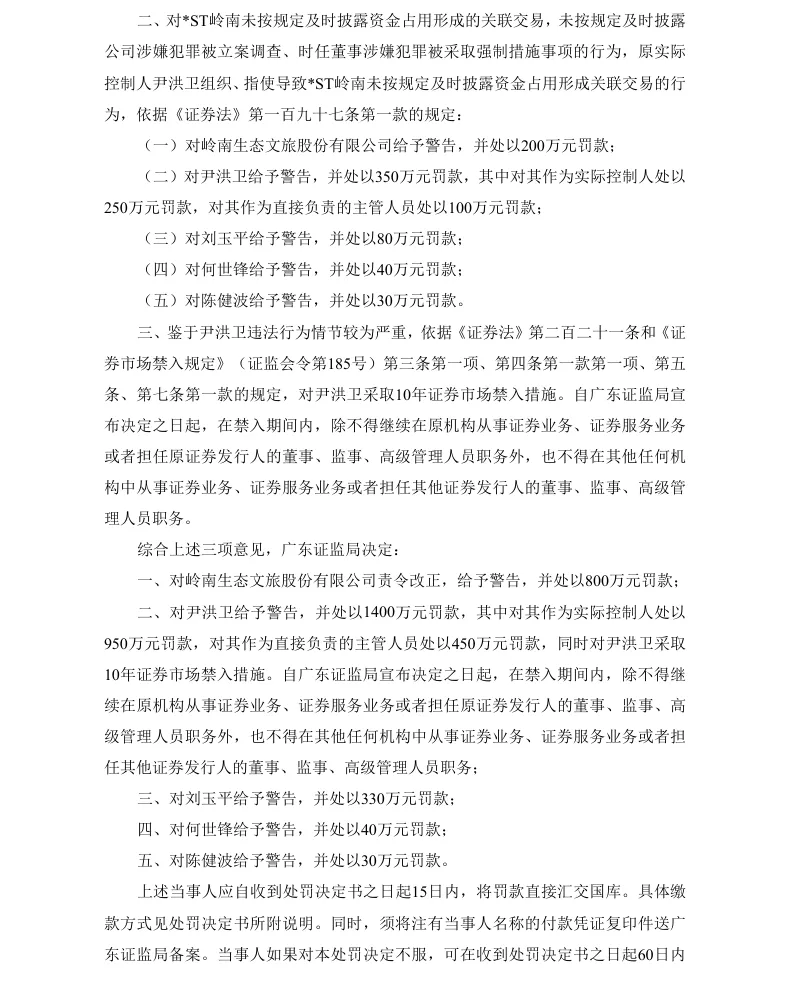 二、对*ST岭南未按规定及时披露资金占用形成的关联交易，未按规定及时披露公司涉嫌犯罪被立案调查、时任董事涉嫌犯罪被采取强制措施事项的行为，原实际控制人尹洪卫组织、指使导致*ST岭南未按规定及时披露资金占用形成关联交易的行为，依据《证券法》第一百九十七条第一款的规定：

（一）对岭南生态文旅股份有限公司给予警告，并处以200万元罚款；

（二）对尹洪卫给予警告，并处以350万元罚款，其中对其作为实际控制人处以250万元罚款，对其作为直接负责的主管人员处以100万元罚款；

（三）对刘玉平给予警告，并处以80万元罚款；

（四）对何世锋给予警告，并处以40万元罚款；

（五）对陈健波给予警告，并处以30万元罚款。

三、鉴于尹洪卫违法行为情节较为严重，依据《证券法》第二百二十一条和《证券市场禁入规定》（证监会令第185号）第三条第一项、第四条第一款第一项、第五条、第七条第一款的规定，对尹洪卫采取10年证券市场禁入措施。自广东证监局宣布决定之日起，在禁入期间内，除不得继续在原机构从事证券业务、证券服务业务或者担任原证券发行人的董事、监事、高级管理人员职务外，也不得在其他任何机构中从事证券业务、证券服务业务或者担任其他证券发行人的董事、监事、高级管理人员职务。

综合上述三项意见，广东证监局决定：

一、对岭南生态文旅股份有限公司责令改正，给予警告，并处以800万元罚款；

二、对尹洪卫给予警告，并处以1400万元罚款，其中对其作为实际控制人处以950万元罚款，对其作为直接负责的主管人员处以450万元罚款，同时对尹洪卫采取10年证券市场禁入措施。自广东证监局宣布决定之日起，在禁入期间内，除不得继续在原机构从事证券业务、证券服务业务或者担任原证券发行人的董事、监事、高级管理人员职务外，也不得在其他任何机构中从事证券业务、证券服务业务或者担任其他证券发行人的董事、监事、高级管理人员职务；

三、对刘玉平给予警告，并处以330万元罚款；

四、对何世锋给予警告，并处以40万元罚款；

五、对陈健波给予警告，并处以30万元罚款。

上述当事人应自收到处罚决定书之日起15日内，将罚款直接汇交国库。具体缴款方式见处罚决定书所附说明。同时，须将注有当事人名称的付款凭证复印件送广东证监局备案。当事人如果对本处罚决定不服，可在收到处罚决定书之日起60日内